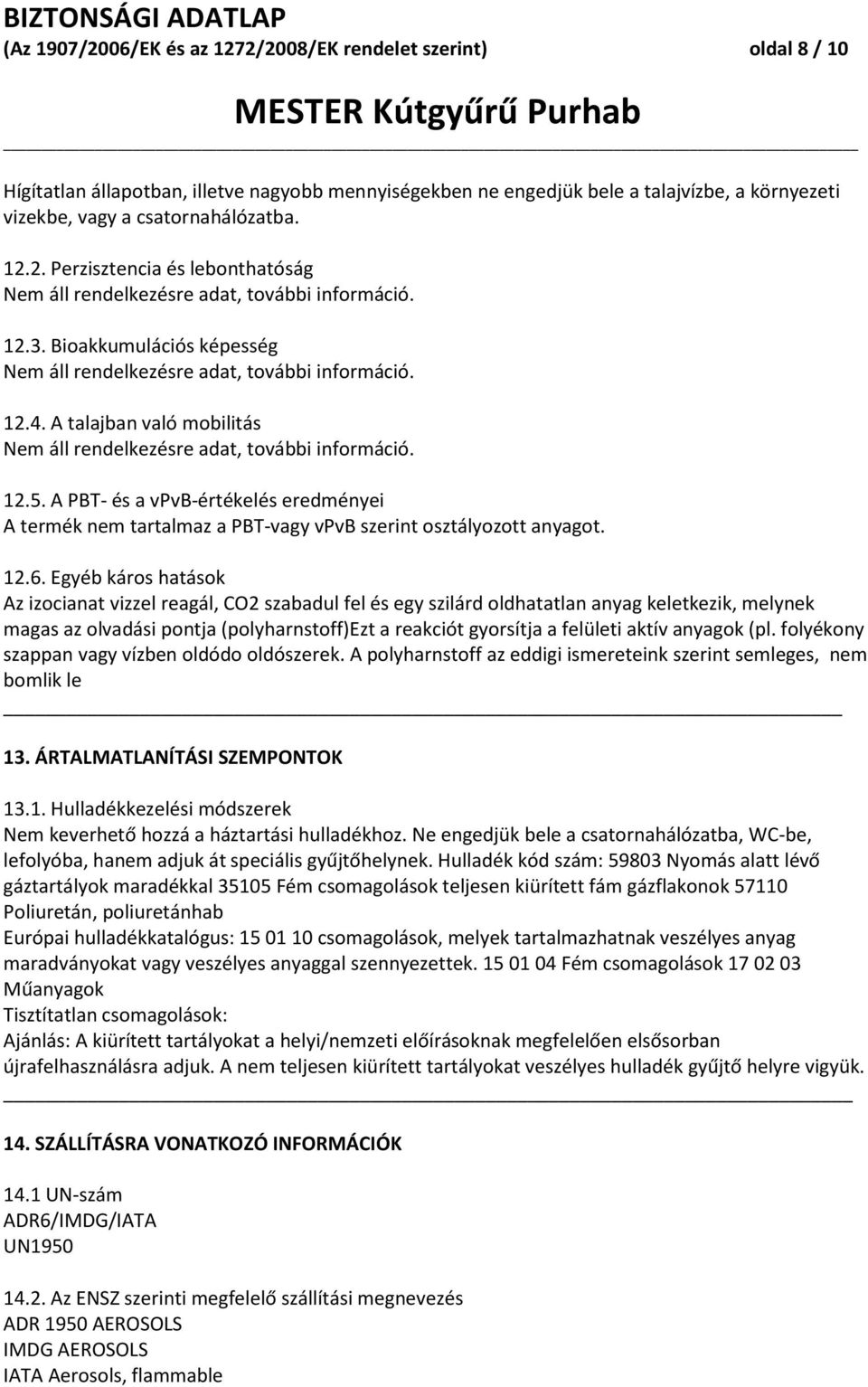 BIZTONSÁGI ADATLAP
(Az 1907/2006/EK és az 1272/2008/EK rendelet szerint) oldal 8 / 10

MESTER Kútgyűrű Purhab

Hígítatlan állapotban, illetve nagyobb mennyiségekben ne engedjük bele a talajvízbe, a környezeti vizekbe, vagy a csatornahálózatba.

12.2. Perzisztencia és lebonthatóság
Nem áll rendelkezésre adat, további információ.

12.3. Bioakkumulációs képesség
Nem áll rendelkezésre adat, további információ.

12.4. A talajban való mobilitás
Nem áll rendelkezésre adat, további információ.

12.5. A PBT- és a vPvB-értékelés eredményei
A termék nem tartalmaz a PBT-vagy vPvB szerint osztályozott anyagot.

12.6. Egyéb káros hatások
Az izocianat vizzel reagál, CO2 szabadul fel és egy szilárd oldhatatlan anyag keletkezik, melynek magas az olvadási pontja (polyharnstoff)Ezt a reakciót gyorsítja a felületi aktív anyagok (pl. folyékony szappan vagy vízben oldódo oldószerek. A polyharnstoff az eddigi ismereteink szerint semleges, nem bomlik le

13. ÁRTALMATLANÍTÁSI SZEMPONTOK

13.1. Hulladékkezelési módszerek
Nem keverhető hozzá a háztartási hulladékhoz. Ne engedjük bele a csatornahálózatba, WC-be, lefolyóba, hanem adjuk át speciális gyűjtőhelynek. Hulladék kód szám: 59803 Nyomás alatt lévő gáztartályok maradékkal 35105 Fém csomagolások teljesen kiürített fám gázflakonok 57110 Poliuretán, poliuretánhab
Európai hulladékkatalógus: 15 01 10 csomagolások, melyek tartalmazhatnak veszélyes anyag maradványokat vagy veszélyes anyaggal szennyezettek. 15 01 04 Fém csomagolások 17 02 03 Műanyagok
Tisztítatlan csomagolások:
Ajánlás: A kiürített tartályokat a helyi/nemzeti előírásoknak megfelelően elsősorban újrafelhasználásra adjuk. A nem teljesen kiürített tartályokat veszélyes hulladék gyűjtő helyre vigyük.

14. SZÁLLÍTÁSRA VONATKOZÓ INFORMÁCIÓK

14.1 UN-szám
ADR6/IMDG/IATA
UN1950

14.2. Az ENSZ szerinti megfelelő szállítási megnevezés
ADR 1950 AEROSOLS
IMDG AEROSOLS
IATA Aerosols, flammable